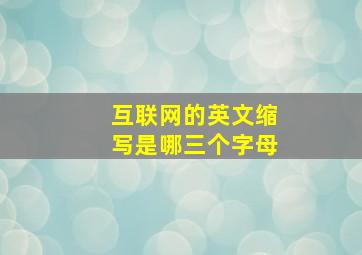 互联网的英文缩写是哪三个字母